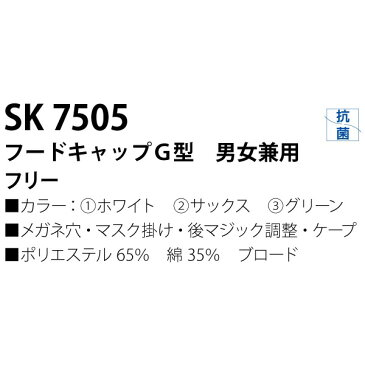 SK 7505

抗菌

フードキャップG型　男女兼用

フリー

■カラー：①ホワイト　②サックス　③グリーン

■メガネ穴・マスク掛け・後マジック調整・ケープ

■ポリエステル 65%　綿 35%　ブロード